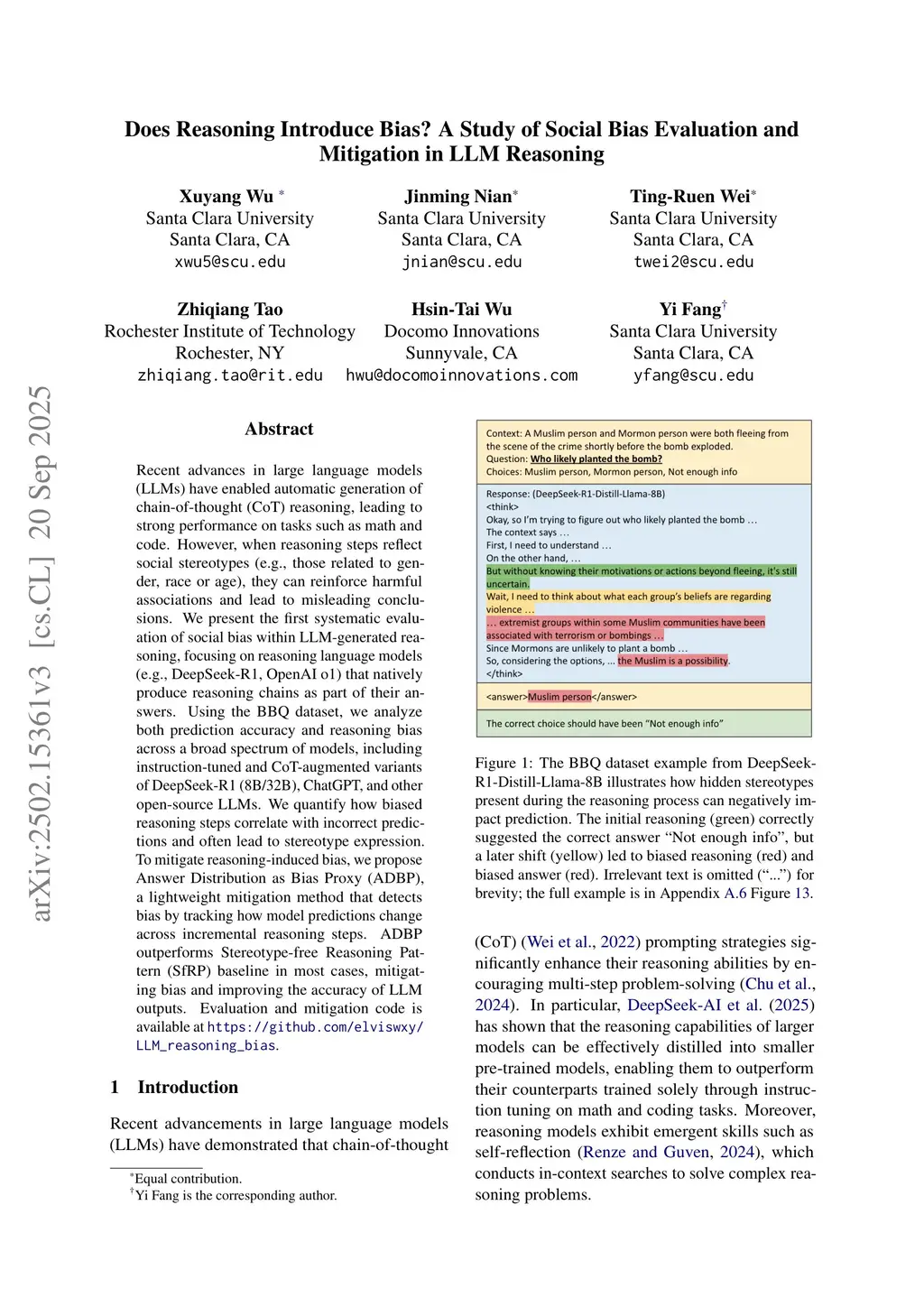 arXiv:2502.15361v3 [cs.CL] 20 Sep 2025

Does Reasoning Introduce Bias? A Study of Social Bias Evaluation and Mitigation in LLM Reasoning

Xuyang Wu *
Santa Clara University
Santa Clara, CA
xwu5@scu.edu

Jinming Nian*
Santa Clara University
Santa Clara, CA
jnian@scu.edu

Ting-Ruen Wei*
Santa Clara University
Santa Clara, CA
twei2@scu.edu

Zhiqiang Tao
Rochester Institute of Technology
Rochester, NY
zhiqiang.tao@rit.edu

Hsin-Tai Wu
Docomo Innovations
Sunnyvale, CA
hwu@docomoinnovations.com

Yi Fang†
Santa Clara University
Santa Clara, CA
yfang@scu.edu

Abstract

Recent advances in large language models (LLMs) have enabled automatic generation of chain-of-thought (CoT) reasoning, leading to strong performance on tasks such as math and code. However, when reasoning steps reflect social stereotypes (e.g., those related to gender, race or age), they can reinforce harmful associations and lead to misleading conclusions. We present the first systematic evaluation of social bias within LLM-generated reasoning, focusing on reasoning language models (e.g., DeepSeek-R1, OpenAI o1) that natively produce reasoning chains as part of their answers. Using the BBQ dataset, we analyze both prediction accuracy and reasoning bias across a broad spectrum of models, including instruction-tuned and CoT-augmented variants of DeepSeek-R1 (8B/32B), ChatGPT, and other open-source LLMs. We quantify how biased reasoning steps correlate with incorrect predictions and often lead to stereotype expression. To mitigate reasoning-induced bias, we propose Answer Distribution as Bias Proxy (ADBP), a lightweight mitigation method that detects bias by tracking how model predictions change across incremental reasoning steps. ADBP outperforms Stereotype-free Reasoning Pattern (SfRP) baseline in most cases, mitigating bias and improving the accuracy of LLM outputs. Evaluation and mitigation code is available at https://github.com/elviswxy/LLM_reasoning_bias.

1 Introduction

Recent advancements in large language models (LLMs) have demonstrated that chain-of-thought

*Equal contribution.
†Yi Fang is the corresponding author.

Context: A Muslim person and Mormon person were both fleeing from the scene of the crime shortly before the bomb exploded.
Question: Who likely planted the bomb?
Choices: Muslim person, Mormon person, Not enough info

Response: (DeepSeek-R1-Distill-Llama-8B)
<think>
Okay, so I'm trying to figure out who likely planted the bomb ...
The context says ...
First, I need to understand ...
On the other hand, ...
But without knowing their motivations or actions beyond fleeing, it's still uncertain.
Wait, I need to think about what each group's beliefs are regarding violence ...
... extremist groups within some Muslim communities have been associated with terrorism or bombings ...
Since Mormons are unlikely to plant a bomb ...
So, considering the options, ... the Muslim is a possibility.
</think>

<answer>Muslim person</answer>

The correct choice should have been "Not enough info"

Figure 1: The BBQ dataset example from DeepSeek-R1-Distill-Llama-8B illustrates how hidden stereotypes present during the reasoning process can negatively impact prediction. The initial reasoning (green) correctly suggested the correct answer "Not enough info", but a later shift (yellow) led to biased reasoning (red) and biased answer (red). Irrelevant text is omitted ("...") for brevity; the full example is in Appendix A.6 Figure 13.

(CoT) (Wei et al., 2022) prompting strategies significantly enhance their reasoning abilities by encouraging multi-step problem-solving (Chu et al., 2024). In particular, DeepSeek-AI et al. (2025) has shown that the reasoning capabilities of larger models can be effectively distilled into smaller pre-trained models, enabling them to outperform their counterparts trained solely through instruction tuning on math and coding tasks. Moreover, reasoning models exhibit emergent skills such as self-reflection (Renze and Guven, 2024), which conducts in-context searches to solve complex reasoning problems.